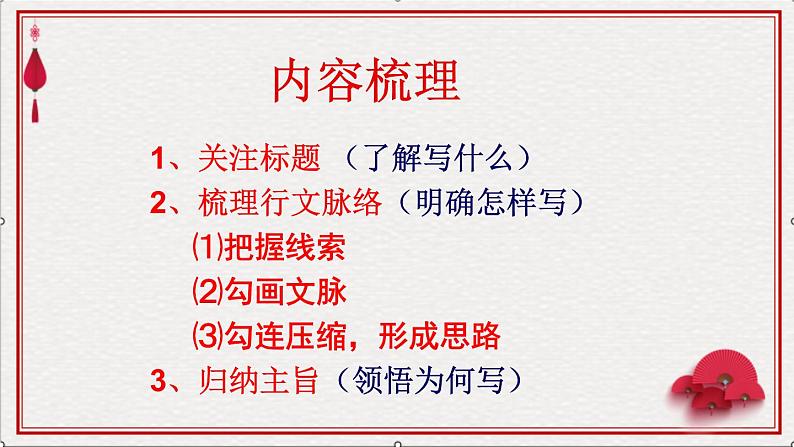 内容梳理

1、关注标题 （了解写什么）
2、梳理行文脉络（明确怎样写）
⑴把握线索
⑵勾画文脉
⑶勾连压缩，形成思路
3、归纳主旨（领悟为何写）